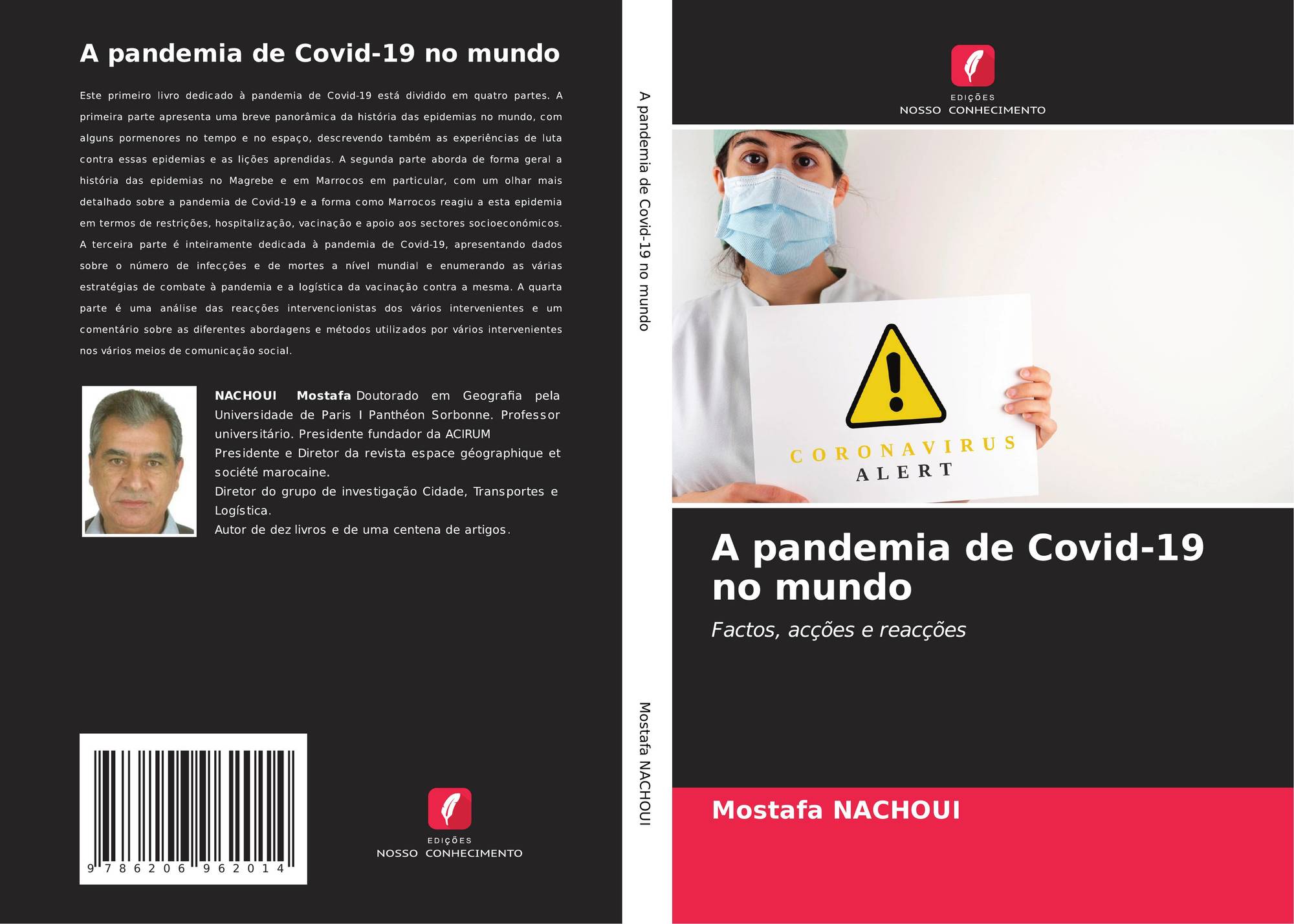 A pandemia de Covid-19 no mundo

Este primeiro livro dedicado à pandemia de Covid-19 está dividido em quatro partes. A primeira parte apresenta uma breve panorâmica da história das epidemias no mundo, com alguns pormenores no tempo e no espaço, descrevendo também as experiências de luta contra essas epidemias e as lições aprendidas. A segunda parte aborda de forma geral a história das epidemias no Magrebe e em Marrocos em particular, com um olhar mais detalhado sobre a pandemia de Covid-19 e a forma como Marrocos reagiu a esta epidemia em termos de restrições, hospitalização, vacinação e apoio aos sectores socioeconómicos. A terceira parte é inteiramente dedicada à pandemia de Covid-19, apresentando dados sobre o número de infecções e de mortes a nível mundial e enumerando as várias estratégias de combate à pandemia e a logística da vacinação contra a mesma. A quarta parte é uma análise das reacções intervencionistas dos vários intervenientes e um comentário sobre as diferentes abordagens e métodos utilizados por vários intervenientes nos vários meios de comunicação social.

NACHOUI Mostafa Doutorado em Geografia pela Universidade de Paris I Panthéon Sorbonne. Professor universitário. Presidente fundador da ACIRUM
Presidente e Diretor da revista espace géographique et société marocaine.
Diretor do grupo de investigação Cidade, Transportes e Logística.
Autor de dez livros e de uma centena de artigos.

9 786206 962014

EDIÇÕES
NOSSO CONHECIMENTO

A pandemia de Covid-19 no mundo

Mostafa NACHOUI

EDIÇÕES
NOSSO CONHECIMENTO

CORONAVIRUS
ALERT

A pandemia de Covid-19 no mundo

Factos, acções e reacções

Mostafa NACHOUI